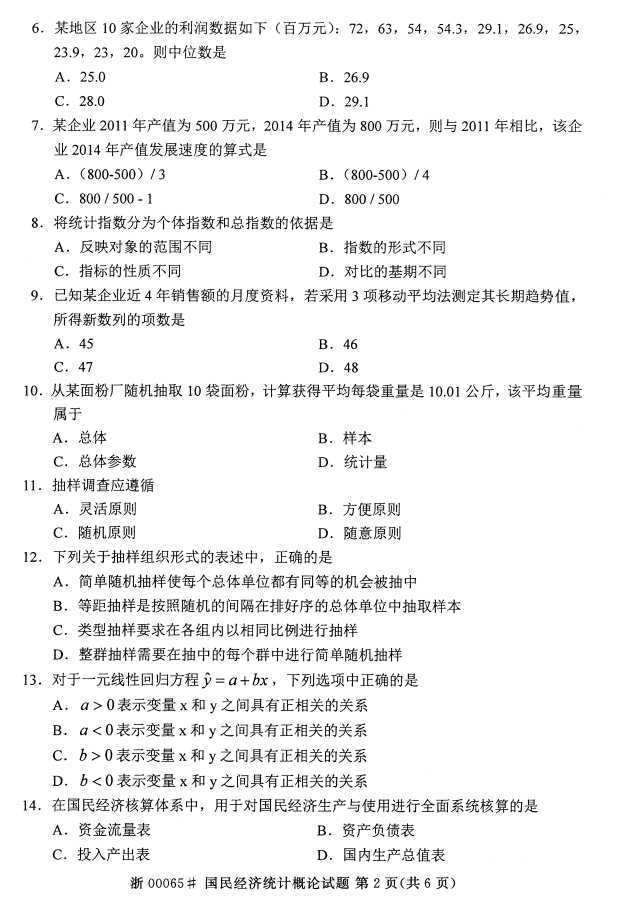 6．某地区 10 家企业的利润数据如下（百万元）：72，63，54，54.3，29.1，26.9，25，23.9，23，20。则中位数是

A．25.0　　B．26.9

C．28.0　　D．29.1

7．某企业 2011 年产值为 500 万元，2014 年产值为 800 万元，则与 2011 年相比，该企业 2014 年产值发展速度的算式是

A．（800-500）/ 3　　B．（800-500）/ 4

C．800 / 500 - 1　　D．800 / 500

8．将统计指数分为个体指数和总指数的依据是

A．反映对象的范围不同　　B．指数的形式不同

C．指标的性质不同　　D．对比的基期不同

9．已知某企业近 4 年销售额的月度资料，若采用 3 项移动平均法测定其长期趋势值，所得新数列的项数是

A．45　　B．46

C．47　　D．48

10．从某面粉厂随机抽取 10 袋面粉，计算获得平均每袋重量是 10.01 公斤，该平均重量属于

A．总体　　B．样本

C．总体参数　　D．统计量

11．抽样调查应遵循

A．灵活原则　　B．方便原则

C．随机原则　　D．随意原则

12．下列关于抽样组织形式的表述中，正确的是

A．简单随机抽样使每个总体单位都有同等的机会被抽中

B．等距抽样是按照随机的间隔在排好序的总体单位中抽取样本

C．类型抽样要求在各组内以相同比例进行抽样

D．整群抽样需要在抽中的每个群中进行简单随机抽样

13．对于一元线性回归方程 $\hat{y}=a+bx$，下列选项中正确的是

A．$a>0$ 表示变量 x 和 y 之间具有正相关的关系

B．$a<0$ 表示变量 x 和 y 之间具有正相关的关系

C．$b>0$ 表示变量 x 和 y 之间具有正相关的关系

D．$b<0$ 表示变量 x 和 y 之间具有正相关的关系

14．在国民经济核算体系中，用于对国民经济生产与使用进行全面系统核算的是

A．资金流量表　　B．资产负债表

C．投入产出表　　D．国内生产总值表

浙 00065# 国民经济统计概论试题 第 2 页（共 6 页）